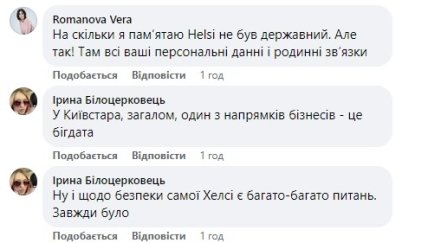 Romanova Vera
На скільки я пам'ятаю Helsi не був державний. Але так! Там всі ваші персональні данні і родинні зв'язки

Подобається Відповісти 1 год

Ірина Білоцерковець
У Київстара, загалом, один з напрямків бізнесів - це бігдата

Подобається Відповісти 1 год

Ірина Білоцерковець
Ну і щодо безпеки самої Хелсі є багато-багато питань. Завжди було

Подобається Відповісти 1 год